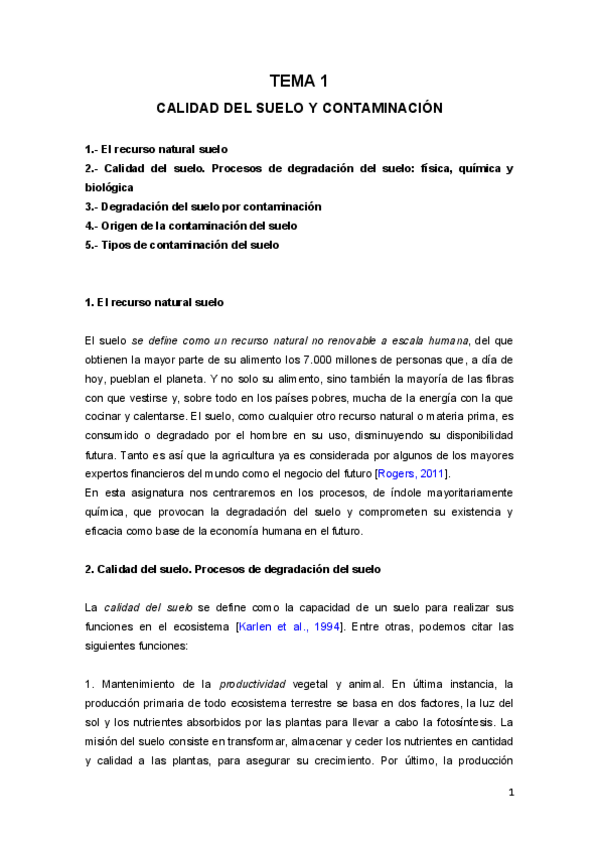 TEMA 1

CALIDAD DEL SUELO Y CONTAMINACIÓN

1.- El recurso natural suelo
2.- Calidad del suelo. Procesos de degradación del suelo: física, química y biológica
3.- Degradación del suelo por contaminación
4.- Origen de la contaminación del suelo
5.- Tipos de contaminación del suelo

1. El recurso natural suelo

El suelo se define como un recurso natural no renovable a escala humana, del que obtienen la mayor parte de su alimento los 7.000 millones de personas que, a día de hoy, pueblan el planeta. Y no solo su alimento, sino también la mayoría de las fibras con que vestirse y, sobre todo en los países pobres, mucha de la energía con la que cocinar y calentarse. El suelo, como cualquier otro recurso natural o materia prima, es consumido o degradado por el hombre en su uso, disminuyendo su disponibilidad futura. Tanto es así que la agricultura ya es considerada por algunos de los mayores expertos financieros del mundo como el negocio del futuro [Rogers, 2011].
En esta asignatura nos centraremos en los procesos, de índole mayoritariamente química, que provocan la degradación del suelo y comprometen su existencia y eficacia como base de la economía humana en el futuro.

2. Calidad del suelo. Procesos de degradación del suelo

La calidad del suelo se define como la capacidad de un suelo para realizar sus funciones en el ecosistema [Karlen et al., 1994]. Entre otras, podemos citar las siguientes funciones:

1. Mantenimiento de la productividad vegetal y animal. En última instancia, la producción primaria de todo ecosistema terrestre se basa en dos factores, la luz del sol y los nutrientes absorbidos por las plantas para llevar a cabo la fotosíntesis. La misión del suelo consiste en transformar, almacenar y ceder los nutrientes en cantidad y calidad a las plantas, para asegurar su crecimiento. Por último, la producción

1